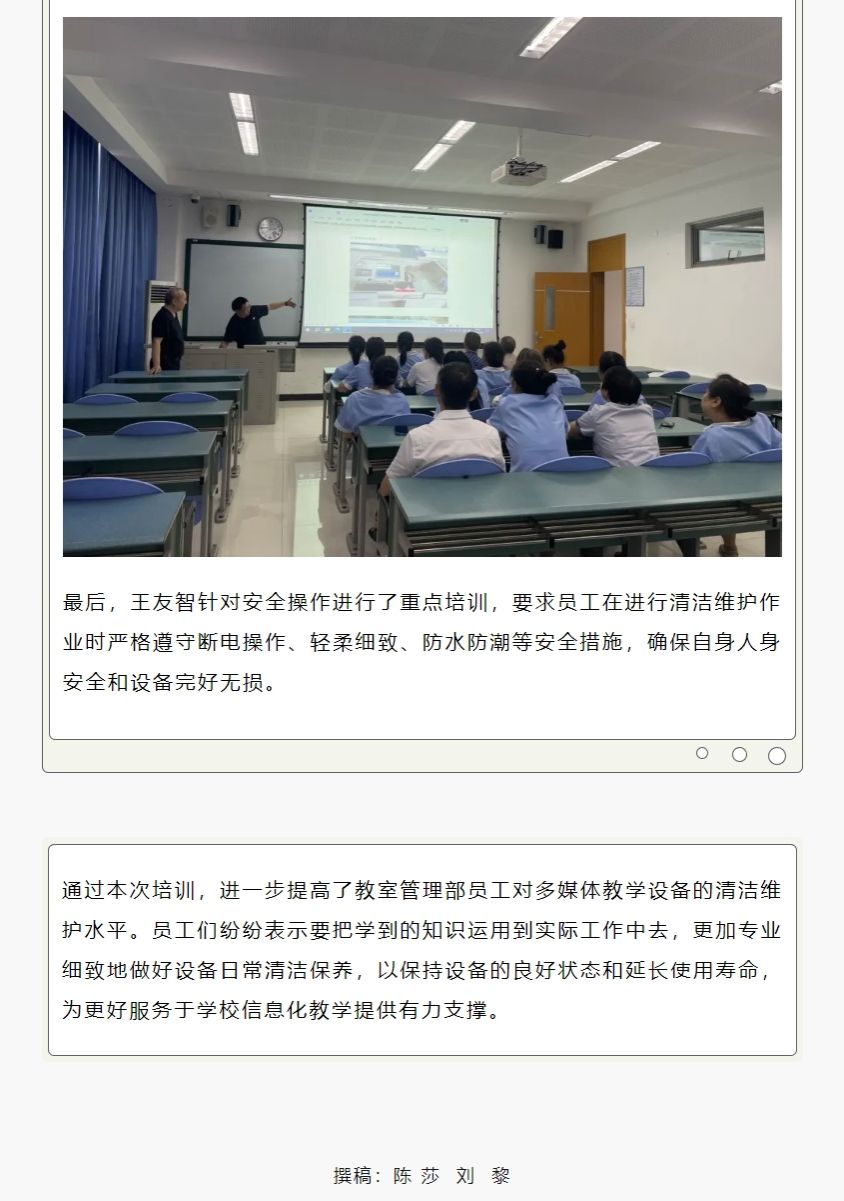 最后，王友智针对安全操作进行了重点培训，要求员工在进行清洁维护作业时严格遵守断电操作、轻柔细致、防水防潮等安全措施，确保自身人身安全和设备完好无损。

通过本次培训，进一步提高了教室管理部员工对多媒体教学设备的清洁维护水平。员工们纷纷表示要把学到的知识运用到实际工作中去，更加专业细致地做好设备日常清洁保养，以保持设备的良好状态和延长使用寿命，为更好服务于学校信息化教学提供有力支撑。

撰稿：陈 莎 刘 黎